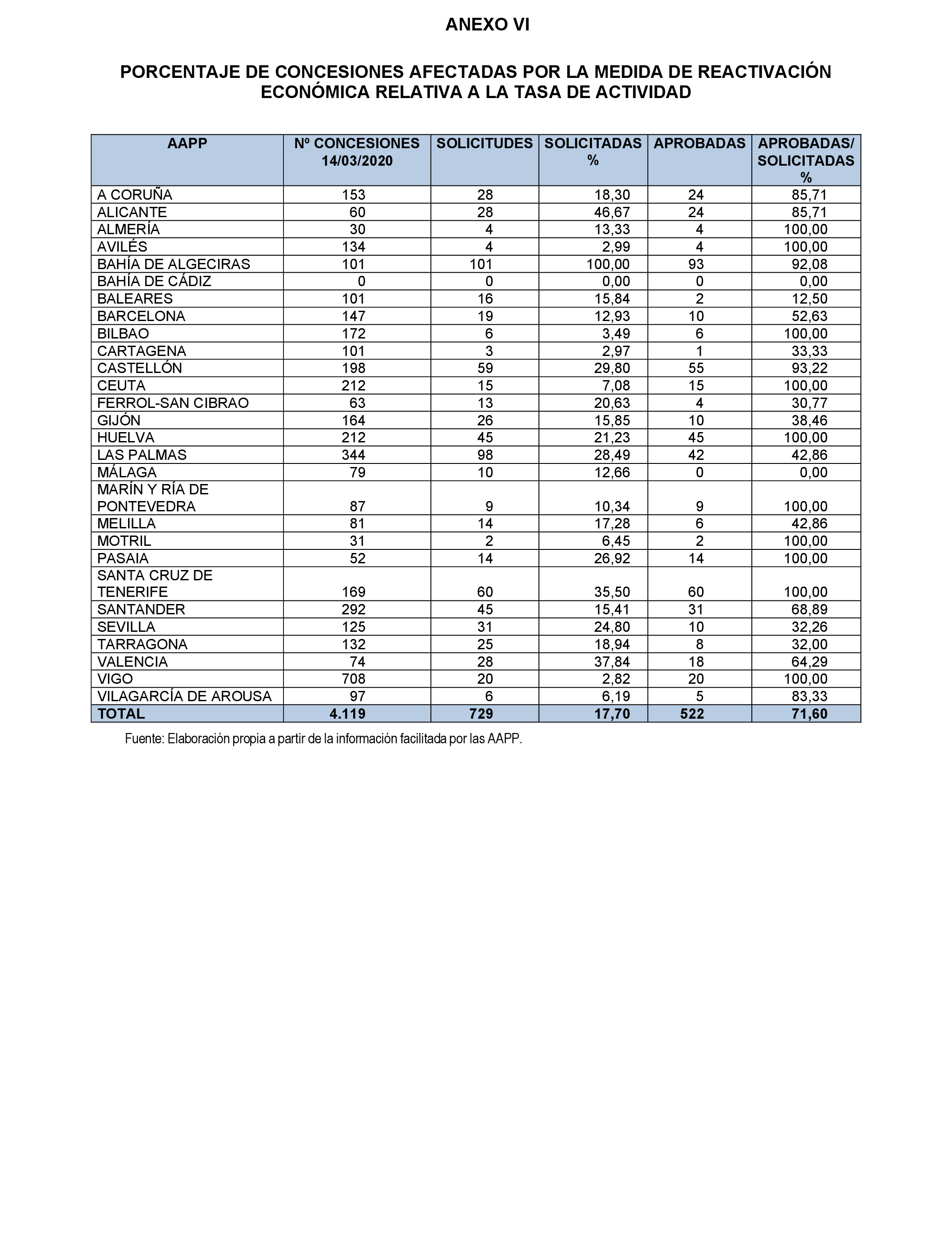 ANEXO VI

PORCENTAJE DE CONCESIONES AFECTADAS POR LA MEDIDA DE REACTIVACIÓN ECONÓMICA RELATIVA A LA TASA DE ACTIVIDAD

| AAPP | Nº CONCESIONES 14/03/2020 | SOLICITUDES | SOLICITADAS % | APROBADAS | APROBADAS/ SOLICITADAS % |
|---|---|---|---|---|---|
| A CORUÑA | 153 | 28 | 18,30 | 24 | 85,71 |
| ALICANTE | 60 | 28 | 46,67 | 24 | 85,71 |
| ALMERÍA | 30 | 4 | 13,33 | 4 | 100,00 |
| AVILÉS | 134 | 4 | 2,99 | 4 | 100,00 |
| BAHÍA DE ALGECIRAS | 101 | 101 | 100,00 | 93 | 92,08 |
| BAHÍA DE CÁDIZ | 0 | 0 | 0,00 | 0 | 0,00 |
| BALEARES | 101 | 16 | 15,84 | 2 | 12,50 |
| BARCELONA | 147 | 19 | 12,93 | 10 | 52,63 |
| BILBAO | 172 | 6 | 3,49 | 6 | 100,00 |
| CARTAGENA | 101 | 3 | 2,97 | 1 | 33,33 |
| CASTELLÓN | 198 | 59 | 29,80 | 55 | 93,22 |
| CEUTA | 212 | 15 | 7,08 | 15 | 100,00 |
| FERROL-SAN CIBRAO | 63 | 13 | 20,63 | 4 | 30,77 |
| GIJÓN | 164 | 26 | 15,85 | 10 | 38,46 |
| HUELVA | 212 | 45 | 21,23 | 45 | 100,00 |
| LAS PALMAS | 344 | 98 | 28,49 | 42 | 42,86 |
| MÁLAGA | 79 | 10 | 12,66 | 0 | 0,00 |
| MARÍN Y RÍA DE PONTEVEDRA | 87 | 9 | 10,34 | 9 | 100,00 |
| MELILLA | 81 | 14 | 17,28 | 6 | 42,86 |
| MOTRIL | 31 | 2 | 6,45 | 2 | 100,00 |
| PASAIA | 52 | 14 | 26,92 | 14 | 100,00 |
| SANTA CRUZ DE TENERIFE | 169 | 60 | 35,50 | 60 | 100,00 |
| SANTANDER | 292 | 45 | 15,41 | 31 | 68,89 |
| SEVILLA | 125 | 31 | 24,80 | 10 | 32,26 |
| TARRAGONA | 132 | 25 | 18,94 | 8 | 32,00 |
| VALENCIA | 74 | 28 | 37,84 | 18 | 64,29 |
| VIGO | 708 | 20 | 2,82 | 20 | 100,00 |
| VILAGARCÍA DE AROUSA | 97 | 6 | 6,19 | 5 | 83,33 |
| TOTAL | 4.119 | 729 | 17,70 | 522 | 71,60 |

Fuente: Elaboración propia a partir de la información facilitada por las AAPP.